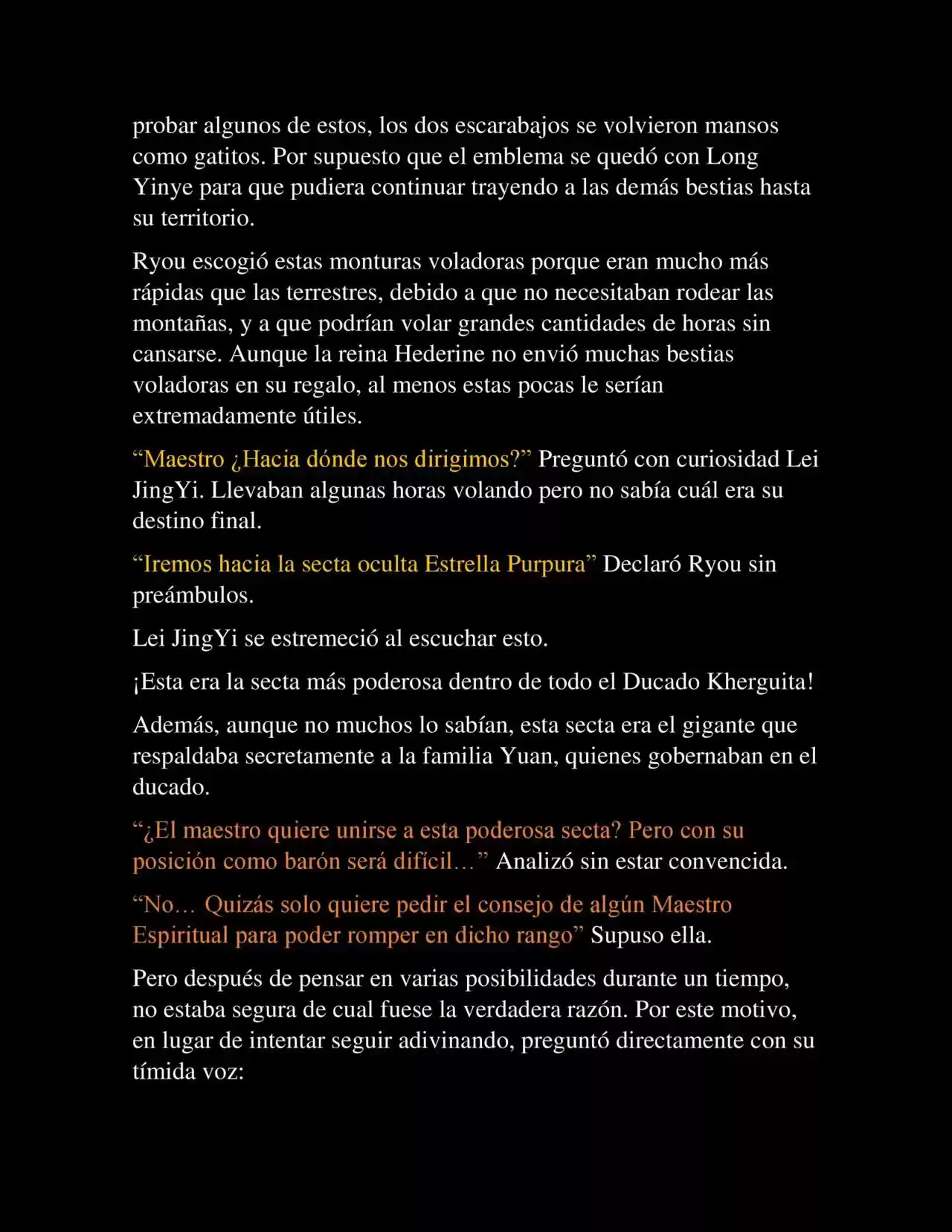 probar algunos de estos, los dos escarabajos se volvieron mansos como gatitos. Por supuesto que el emblema se quedó con Long Yinye para que pudiera continuar trayendo a las demás bestias hasta su territorio.

Ryou escogió estas monturas voladoras porque eran mucho más rápidas que las terrestres, debido a que no necesitaban rodear las montañas, y a que podrían volar grandes cantidades de horas sin cansarse. Aunque la reina Hederine no envió muchas bestias voladoras en su regalo, al menos estas pocas le serían extremadamente útiles.

“Maestro ¿Hacia dónde nos dirigimos?” Preguntó con curiosidad Lei JingYi. Llevaban algunas horas volando pero no sabía cuál era su destino final.

“Iremos hacia la secta oculta Estrella Purpura” Declaró Ryou sin preámbulos.

Lei JingYi se estremeció al escuchar esto.

¡Esta era la secta más poderosa dentro de todo el Ducado Kherguita!

Además, aunque no muchos lo sabían, esta secta era el gigante que respaldaba secretamente a la familia Yuan, quienes gobernaban en el ducado.

“¿El maestro quiere unirse a esta poderosa secta? Pero con su posición como barón será difícil…” Analizó sin estar convencida.

“No… Quizás solo quiere pedir el consejo de algún Maestro Espiritual para poder romper en dicho rango” Supuso ella.

Pero después de pensar en varias posibilidades durante un tiempo, no estaba segura de cual fuese la verdadera razón. Por este motivo, en lugar de intentar seguir adivinando, preguntó directamente con su tímida voz: